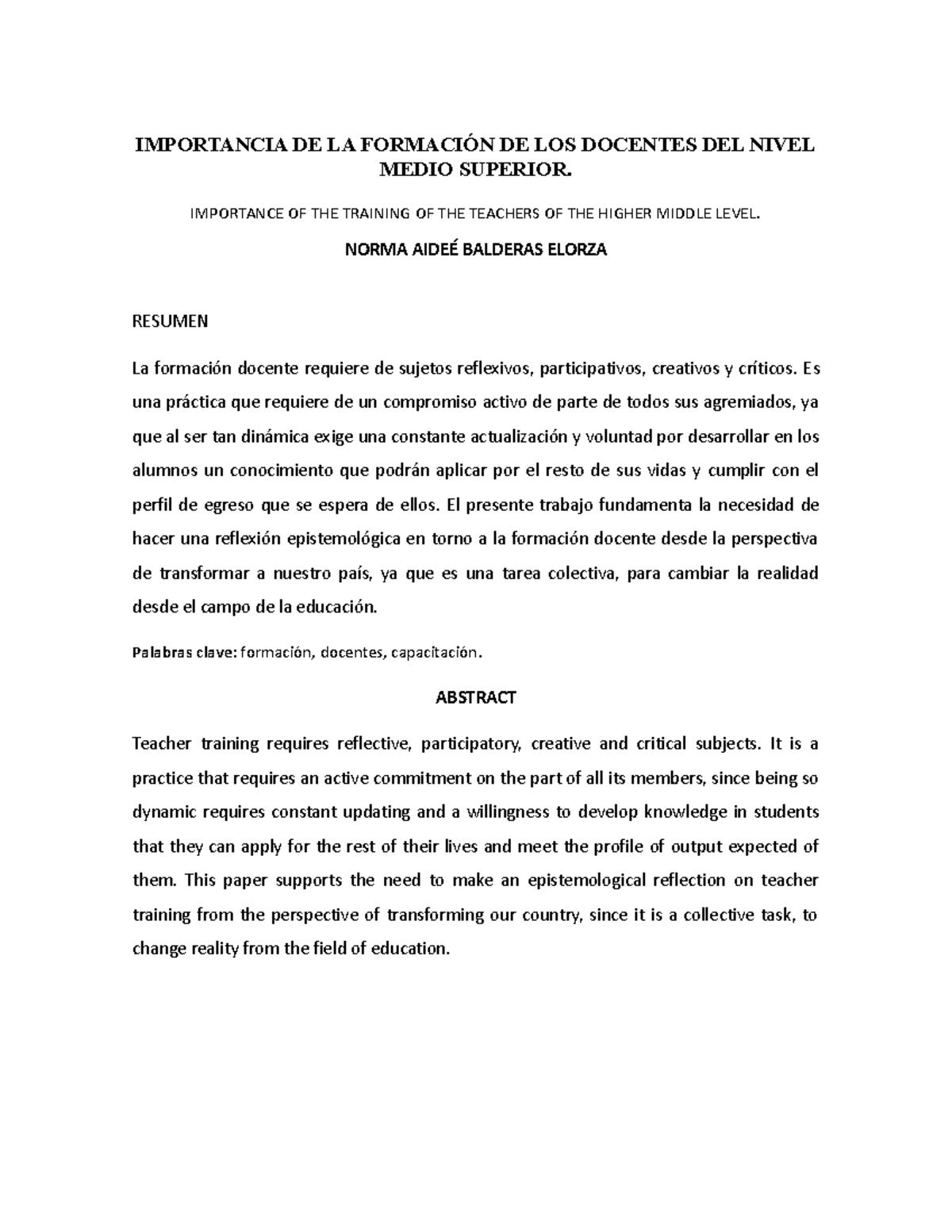 IMPORTANCIA DE LA FORMACIÓN DE LOS DOCENTES DEL NIVEL MEDIO SUPERIOR.

IMPORTANCE OF THE TRAINING OF THE TEACHERS OF THE HIGHER MIDDLE LEVEL.

NORMA AIDEÉ BALDERAS ELORZA

RESUMEN

La formación docente requiere de sujetos reflexivos, participativos, creativos y críticos. Es una práctica que requiere de un compromiso activo de parte de todos sus agremiados, ya que al ser tan dinámica exige una constante actualización y voluntad por desarrollar en los alumnos un conocimiento que podrán aplicar por el resto de sus vidas y cumplir con el perfil de egreso que se espera de ellos. El presente trabajo fundamenta la necesidad de hacer una reflexión epistemológica en torno a la formación docente desde la perspectiva de transformar a nuestro país, ya que es una tarea colectiva, para cambiar la realidad desde el campo de la educación.

Palabras clave: formación, docentes, capacitación.

ABSTRACT

Teacher training requires reflective, participatory, creative and critical subjects. It is a practice that requires an active commitment on the part of all its members, since being so dynamic requires constant updating and a willingness to develop knowledge in students that they can apply for the rest of their lives and meet the profile of output expected of them. This paper supports the need to make an epistemological reflection on teacher training from the perspective of transforming our country, since it is a collective task, to change reality from the field of education.